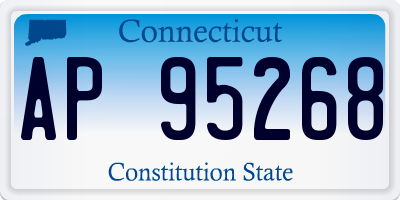 Connecticut

AP 95268

Constitution State